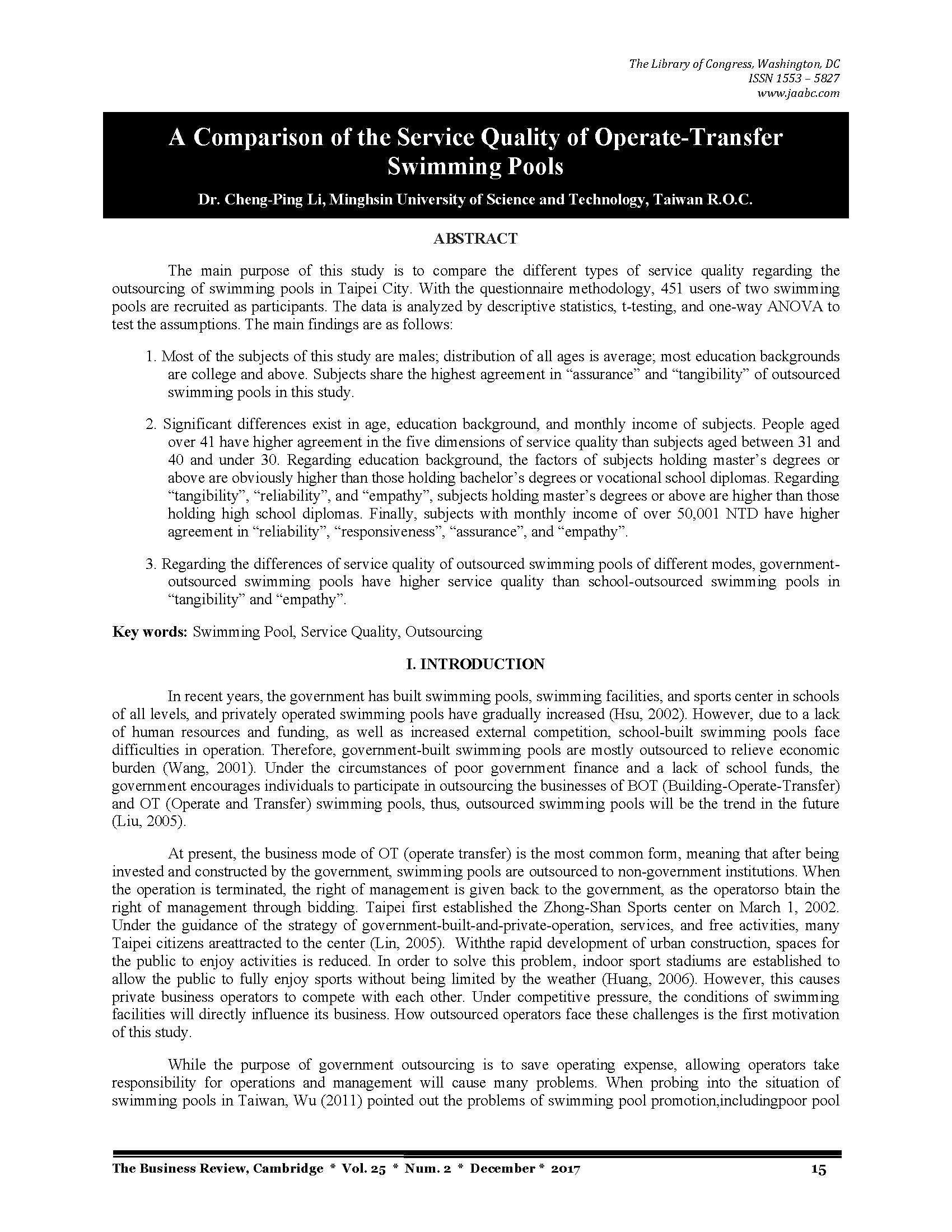 The Library of Congress, Washington, DC
ISSN 1553 – 5827
www.jaabc.com

A Comparison of the Service Quality of Operate-Transfer Swimming Pools

Dr. Cheng-Ping Li, Minghsin University of Science and Technology, Taiwan R.O.C.

ABSTRACT

The main purpose of this study is to compare the different types of service quality regarding the outsourcing of swimming pools in Taipei City. With the questionnaire methodology, 451 users of two swimming pools are recruited as participants. The data is analyzed by descriptive statistics, t-testing, and one-way ANOVA to test the assumptions. The main findings are as follows:

1. Most of the subjects of this study are males; distribution of all ages is average; most education backgrounds are college and above. Subjects share the highest agreement in “assurance” and “tangibility” of outsourced swimming pools in this study.

2. Significant differences exist in age, education background, and monthly income of subjects. People aged over 41 have higher agreement in the five dimensions of service quality than subjects aged between 31 and 40 and under 30. Regarding education background, the factors of subjects holding master’s degrees or above are obviously higher than those holding bachelor’s degrees or vocational school diplomas. Regarding “tangibility”, “reliability”, and “empathy”, subjects holding master’s degrees or above are higher than those holding high school diplomas. Finally, subjects with monthly income of over 50,001 NTD have higher agreement in “reliability”, “responsiveness”, “assurance”, and “empathy”.

3. Regarding the differences of service quality of outsourced swimming pools of different modes, government-outsourced swimming pools have higher service quality than school-outsourced swimming pools in “tangibility” and “empathy”.

Key words: Swimming Pool, Service Quality, Outsourcing

I. INTRODUCTION

In recent years, the government has built swimming pools, swimming facilities, and sports center in schools of all levels, and privately operated swimming pools have gradually increased (Hsu, 2002). However, due to a lack of human resources and funding, as well as increased external competition, school-built swimming pools face difficulties in operation. Therefore, government-built swimming pools are mostly outsourced to relieve economic burden (Wang, 2001). Under the circumstances of poor government finance and a lack of school funds, the government encourages individuals to participate in outsourcing the businesses of BOT (Building-Operate-Transfer) and OT (Operate and Transfer) swimming pools, thus, outsourced swimming pools will be the trend in the future (Liu, 2005).

At present, the business mode of OT (operate transfer) is the most common form, meaning that after being invested and constructed by the government, swimming pools are outsourced to non-government institutions. When the operation is terminated, the right of management is given back to the government, as the operatorso btain the right of management through bidding. Taipei first established the Zhong-Shan Sports center on March 1, 2002. Under the guidance of the strategy of government-built-and-private-operation, services, and free activities, many Taipei citizens areattracted to the center (Lin, 2005). Withthe rapid development of urban construction, spaces for the public to enjoy activities is reduced. In order to solve this problem, indoor sport stadiums are established to allow the public to fully enjoy sports without being limited by the weather (Huang, 2006). However, this causes private business operators to compete with each other. Under competitive pressure, the conditions of swimming facilities will directly influence its business. How outsourced operators face these challenges is the first motivation of this study.

While the purpose of government outsourcing is to save operating expense, allowing operators take responsibility for operations and management will cause many problems. When probing into the situation of swimming pools in Taiwan, Wu (2011) pointed out the problems of swimming pool promotion,includingpoor pool

The Business Review, Cambridge * Vol. 25 * Num. 2 * December * 2017 15